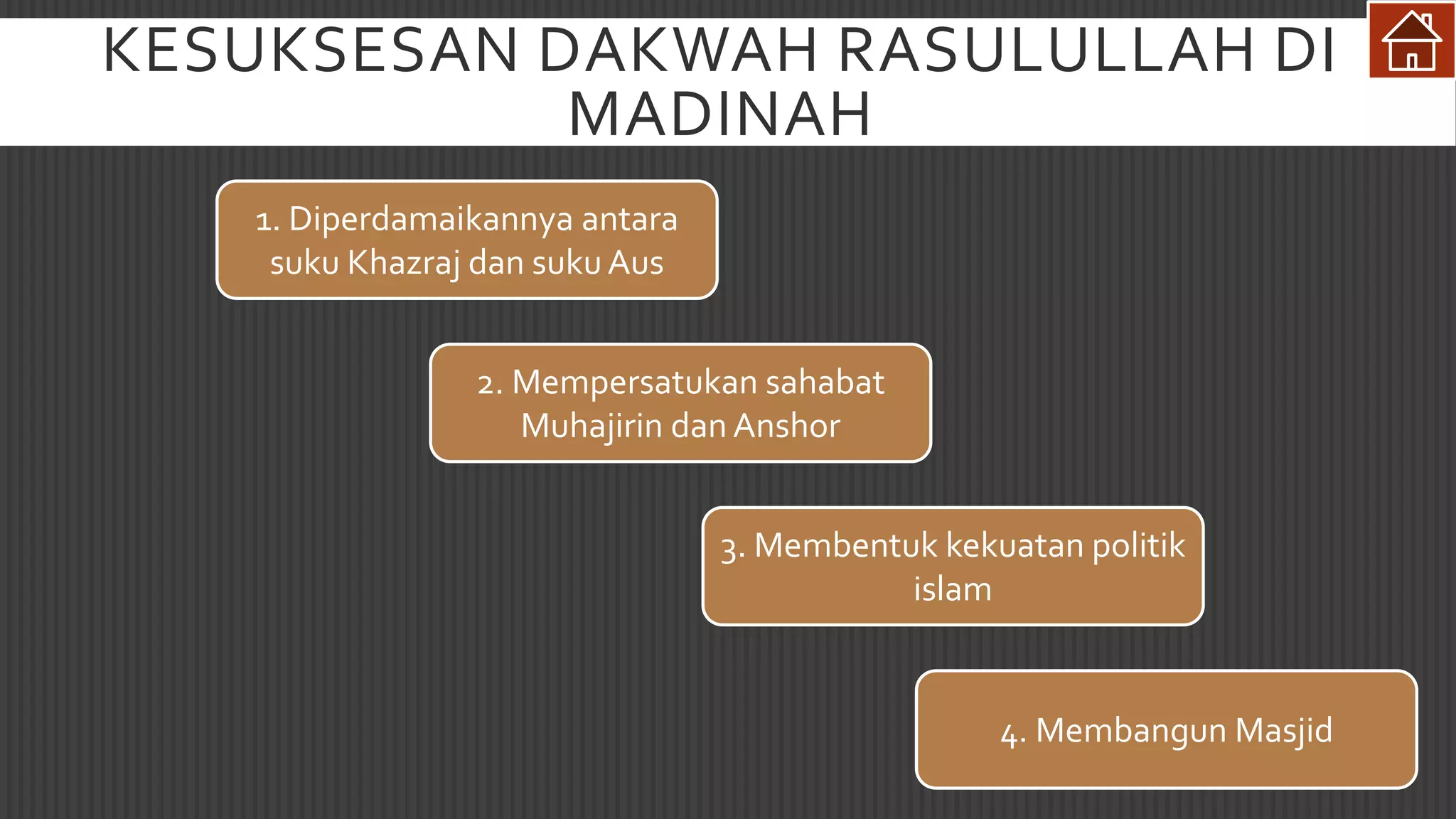 KESUKSESAN DAKWAH RASULULLAH DI MADINAH

1. Diperdamaikannya antara suku Khazraj dan suku Aus

2. Mempersatukan sahabat Muhajirin dan Anshor

3. Membentuk kekuatan politik islam

4. Membangun Masjid